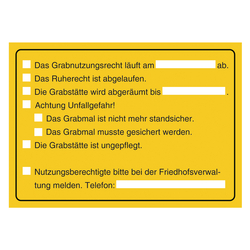 Das Grabnutzungsrecht läuft am ab.

Das Ruherecht ist abgelaufen.

Die Grabstätte wird abgeräumt bis .

Achtung Unfallgefahr!

Das Grabmal ist nicht mehr standsicher.

Das Grabmal musste gesichert werden.

Die Grabstätte ist ungepflegt.

Nutzungsberechtigte bitte bei der Friedhofsverwaltung melden. Telefon: